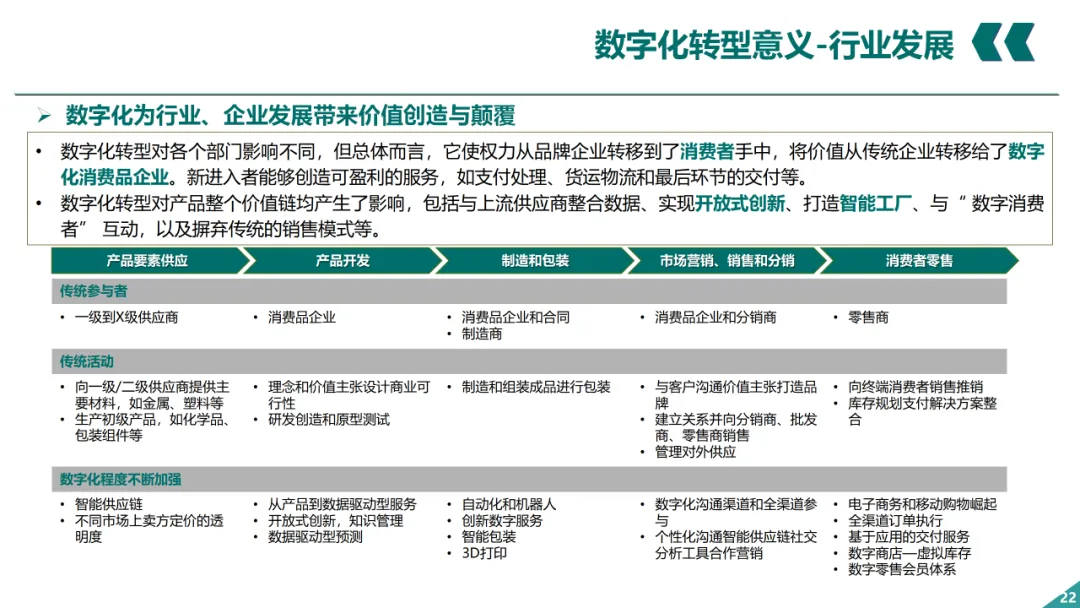 数字化转型意义-行业发展

➢ 数字化为行业、企业发展带来价值创造与颠覆

• 数字化转型对各个部门影响不同，但总体而言，它使权力从品牌企业转移到了消费者手中，将价值从传统企业转移给了数字化消费品企业。新进入者能够创造可盈利的服务，如支付处理、货运物流和最后环节的交付等。
• 数字化转型对产品整个价值链均产生了影响，包括与上流供应商整合数据、实现开放式创新、打造智能工厂、与“ 数字消费者” 互动，以及摒弃传统的销售模式等。

| 产品要素供应 | 产品开发 | 制造和包装 | 市场营销、销售和分销 | 消费者零售 |
|---|---|---|---|---|
| 传统参与者 | | | | |
| • 一级到X级供应商 | • 消费品企业 | • 消费品企业和合同 • 制造商 | • 消费品企业和分销商 | • 零售商 |
| 传统活动 | | | | |
| • 向一级/二级供应商提供主要材料，如金属、塑料等 • 生产初级产品，如化学品、包装组件等 | • 理念和价值主张设计商业可行性 • 研发创造和原型测试 | • 制造和组装成品进行包装 | • 与客户沟通价值主张打造品牌 • 建立关系并向分销商、批发商、零售商销售 • 管理对外供应 | • 向终端消费者销售推销 • 库存规划支付解决方案整合 |
| 数字化程度不断加强 | | | | |
| • 智能供应链 • 不同市场上卖方定价的透明度 | • 从产品到数据驱动型服务 • 开放式创新，知识管理 • 数据驱动型预测 | • 自动化和机器人 • 创新数字服务 • 智能包装 • 3D打印 | • 数字化沟通渠道和全渠道参与 • 个性化沟通智能供应链社交分析工具合作营销 | • 电子商务和移动购物崛起 • 全渠道订单执行 • 基于应用的交付服务 • 数字商店—虚拟库存 • 数字零售会员体系 |

22